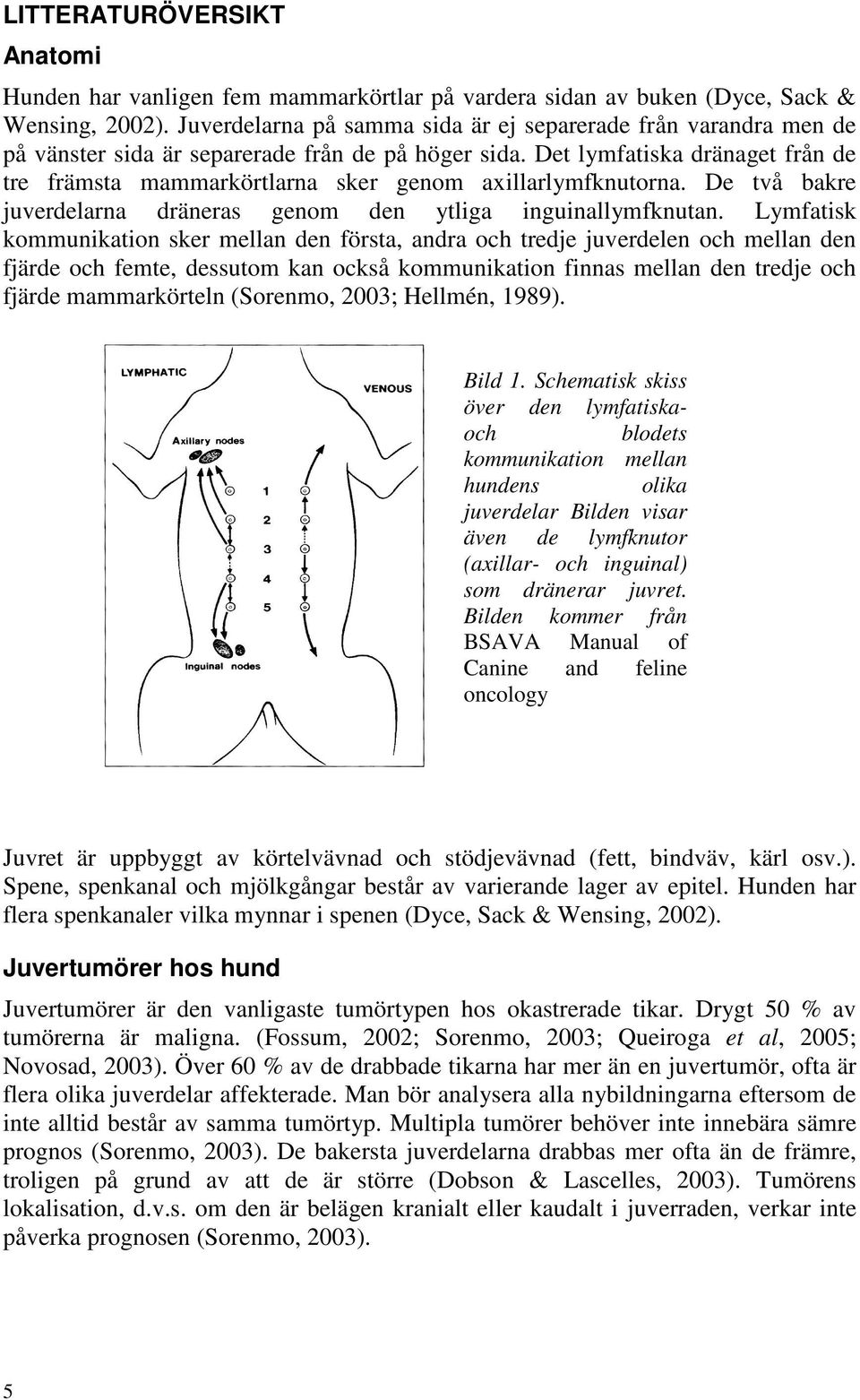 LITTERATURÖVERSIKT

Anatomi

Hunden har vanligen fem mammarkörtlar på vardera sidan av buken (Dyce, Sack & Wensing, 2002). Juverdelarna på samma sida är ej separerade från varandra men de på vänster sida är separerade från de på höger sida. Det lymfatiska dränaget från de tre främsta mammarkörtlarna sker genom axillarlymfknutorna. De två bakre juverdelarna dräneras genom den ytliga inguinallymfknutan. Lymfatisk kommunikation sker mellan den första, andra och tredje juverdelen och mellan den fjärde och femte, dessutom kan också kommunikation finnas mellan den tredje och fjärde mammarkörteln (Sorenmo, 2003; Hellmén, 1989).

LYMPHATIC

VENOUS

Axillary nodes

1

2

3

4

5

Inguinal nodes

Bild 1. Schematisk skiss över den lymfatiska- och blodets kommunikation mellan hundens olika juverdelar Bilden visar även de lymfknutor (axillar- och inguinal) som dränerar juvret. Bilden kommer från BSAVA Manual of Canine and feline oncology

Juvret är uppbyggt av körtelvävnad och stödjevävnad (fett, bindväv, kärl osv.). Spene, spenkanal och mjölkgångar består av varierande lager av epitel. Hunden har flera spenkanaler vilka mynnar i spenen (Dyce, Sack & Wensing, 2002).

Juvertumörer hos hund

Juvertumörer är den vanligaste tumörtypen hos okastrerade tikar. Drygt 50 % av tumörerna är maligna. (Fossum, 2002; Sorenmo, 2003; Queiroga et al, 2005; Novosad, 2003). Över 60 % av de drabbade tikarna har mer än en juvertumör, ofta är flera olika juverdelar affekterade. Man bör analysera alla nybildningarna eftersom de inte alltid består av samma tumörtyp. Multipla tumörer behöver inte innebära sämre prognos (Sorenmo, 2003). De bakersta juverdelarna drabbas mer ofta än de främre, troligen på grund av att de är större (Dobson & Lascelles, 2003). Tumörens lokalisation, d.v.s. om den är belägen kranialt eller kaudalt i juverraden, verkar inte påverka prognosen (Sorenmo, 2003).

5